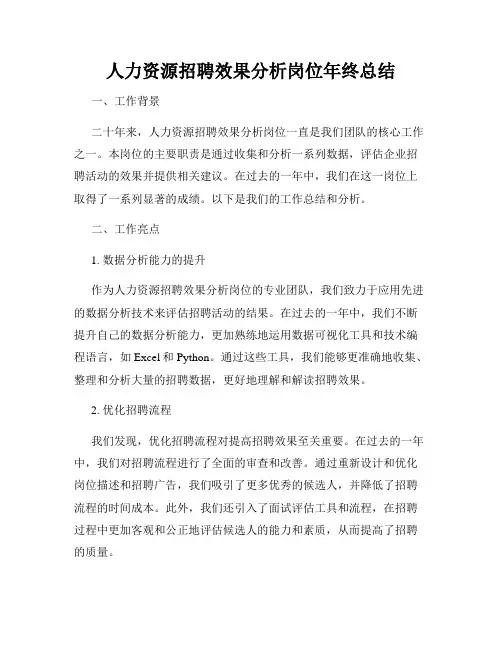 人力资源招聘效果分析岗位年终总结

一、工作背景

二十年来，人力资源招聘效果分析岗位一直是我们团队的核心工作之一。本岗位的主要职责是通过收集和分析一系列数据，评估企业招聘活动的效果并提供相关建议。在过去的一年中，我们在这一岗位上取得了一系列显著的成绩。以下是我们的工作总结和分析。

二、工作亮点

1. 数据分析能力的提升

作为人力资源招聘效果分析岗位的专业团队，我们致力于应用先进的数据分析技术来评估招聘活动的结果。在过去的一年中，我们不断提升自己的数据分析能力，更加熟练地运用数据可视化工具和技术编程语言，如 Excel 和 Python。通过这些工具，我们能够更准确地收集、整理和分析大量的招聘数据，更好地理解和解读招聘效果。

2. 优化招聘流程

我们发现，优化招聘流程对提高招聘效果至关重要。在过去的一年中，我们对招聘流程进行了全面的审查和改善。通过重新设计和优化岗位描述和招聘广告，我们吸引了更多优秀的候选人，并降低了招聘流程的时间成本。此外，我们还引入了面试评估工具和流程，在招聘过程中更加客观和公正地评估候选人的能力和素质，从而提高了招聘的质量。